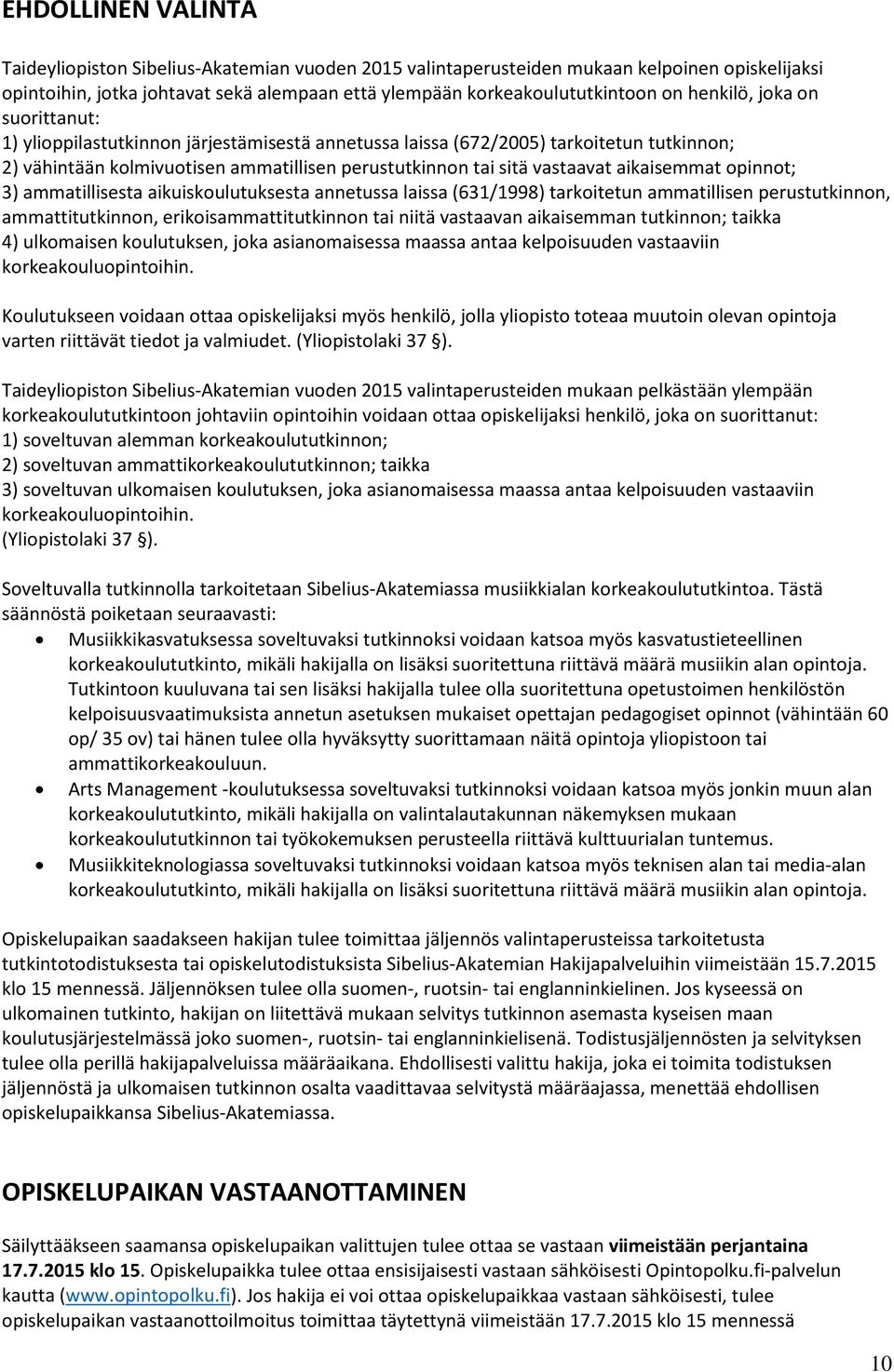 EHDOLLINEN VALINTA

Taideyliopiston Sibelius-Akatemian vuoden 2015 valintaperusteiden mukaan kelpoinen opiskelijaksi opintoihin, jotka johtavat sekä alempaan että ylempään korkeakoulututkintoon on henkilö, joka on suorittanut:
1) ylioppilastutkinnon järjestämisestä annetussa laissa (672/2005) tarkoitetun tutkinnon;
2) vähintään kolmivuotisen ammatillisen perustutkinnon tai sitä vastaavat aikaisemmat opinnot;
3) ammatillisesta aikuiskoulutuksesta annetussa laissa (631/1998) tarkoitetun ammatillisen perustutkinnon, ammattitutkinnon, erikoisammattitutkinnon tai niitä vastaavan aikaisemman tutkinnon; taikka
4) ulkomaisen koulutuksen, joka asianomaisessa maassa antaa kelpoisuuden vastaaviin korkeakouluopintoihin.

Koulutukseen voidaan ottaa opiskelijaksi myös henkilö, jolla yliopisto toteaa muutoin olevan opintoja varten riittävät tiedot ja valmiudet. (Yliopistolaki 37 §).

Taideyliopiston Sibelius-Akatemian vuoden 2015 valintaperusteiden mukaan pelkästään ylempään korkeakoulututkintoon johtaviin opintoihin voidaan ottaa opiskelijaksi henkilö, joka on suorittanut:
1) soveltuvan alemman korkeakoulututkinnon;
2) soveltuvan ammattikorkeakoulututkinnon; taikka
3) soveltuvan ulkomaisen koulutuksen, joka asianomaisessa maassa antaa kelpoisuuden vastaaviin korkeakouluopintoihin.
(Yliopistolaki 37 §).

Soveltuvalla tutkinnolla tarkoitetaan Sibelius-Akatemiassa musiikkialan korkeakoulututkintoa. Tästä säännöstä poiketaan seuraavasti:
• Musiikkikasvatuksessa soveltuvaksi tutkinnoksi voidaan katsoa myös kasvatustieteellinen korkeakoulututkinto, mikäli hakijalla on lisäksi suoritettuna riittävä määrä musiikin alan opintoja. Tutkintoon kuuluvana tai sen lisäksi hakijalla tulee olla suoritettuna opetustoimen henkilöstön kelpoisuusvaatimuksista annetun asetuksen mukaiset opettajan pedagogiset opinnot (vähintään 60 op/ 35 ov) tai hänen tulee olla hyväksytty suorittamaan näitä opintoja yliopistoon tai ammattikorkeakouluun.
• Arts Management -koulutuksessa soveltuvaksi tutkinnoksi voidaan katsoa myös jonkin muun alan korkeakoulututkinto, mikäli hakijalla on valintalautakunnan näkemyksen mukaan korkeakoulututkinnon tai työkokemuksen perusteella riittävä kulttuurialan tuntemus.
• Musiikkiteknologiassa soveltuvaksi tutkinnoksi voidaan katsoa myös teknisen alan tai media-alan korkeakoulututkinto, mikäli hakijalla on lisäksi suoritettuna riittävä määrä musiikin alan opintoja.

Opiskelupaikan saadakseen hakijan tulee toimittaa jäljennös valintaperusteissa tarkoitetusta tutkintotodistuksesta tai opiskelutodistuksista Sibelius-Akatemian Hakijapalveluihin viimeistään 15.7.2015 klo 15 mennessä. Jäljennöksen tulee olla suomen-, ruotsin- tai englanninkielinen. Jos kyseessä on ulkomainen tutkinto, hakijan on liitettävä mukaan selvitys tutkinnon asemasta kyseisen maan koulutusjärjestelmässä joko suomen-, ruotsin- tai englanninkielisenä. Todistusjäljennösten ja selvityksen tulee olla perillä hakijapalveluissa määräaikana. Ehdollisesti valittu hakija, joka ei toimita todistuksen jäljennöstä ja ulkomaisen tutkinnon osalta vaadittavaa selvitystä määräajassa, menettää ehdollisen opiskelupaikkansa Sibelius-Akatemiassa.

OPISKELUPAIKAN VASTAANOTTAMINEN

Säilyttääkseen saamansa opiskelupaikan valittujen tulee ottaa se vastaan viimeistään perjantaina 17.7.2015 klo 15. Opiskelupaikka tulee ottaa ensisijaisesti vastaan sähköisesti Opintopolku.fi-palvelun kautta (www.opintopolku.fi). Jos hakija ei voi ottaa opiskelupaikkaa vastaan sähköisesti, tulee opiskelupaikan vastaanottoilmoitus toimittaa täytettynä viimeistään 17.7.2015 klo 15 mennessä

10